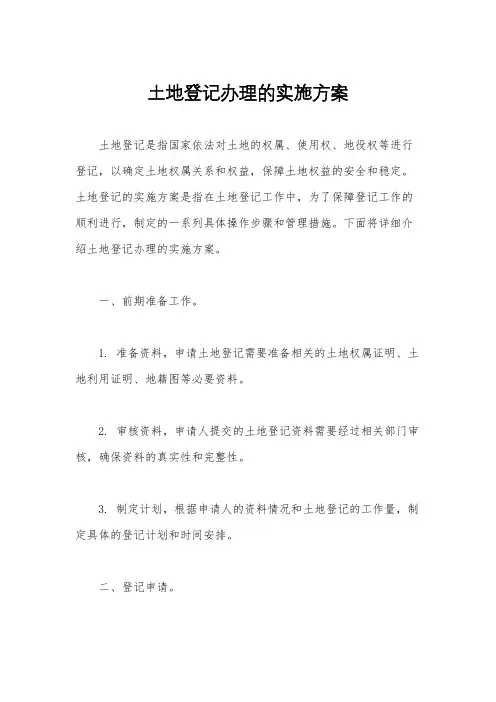 土地登记办理的实施方案

土地登记是指国家依法对土地的权属、使用权、地役权等进行登记，以确定土地权属关系和权益，保障土地权益的安全和稳定。土地登记的实施方案是指在土地登记工作中，为了保障登记工作的顺利进行，制定的一系列具体操作步骤和管理措施。下面将详细介绍土地登记办理的实施方案。

一、前期准备工作。

1. 准备资料，申请土地登记需要准备相关的土地权属证明、土地利用证明、地籍图等必要资料。

2. 审核资料，申请人提交的土地登记资料需要经过相关部门审核，确保资料的真实性和完整性。

3. 制定计划，根据申请人的资料情况和土地登记的工作量，制定具体的登记计划和时间安排。

二、登记申请。